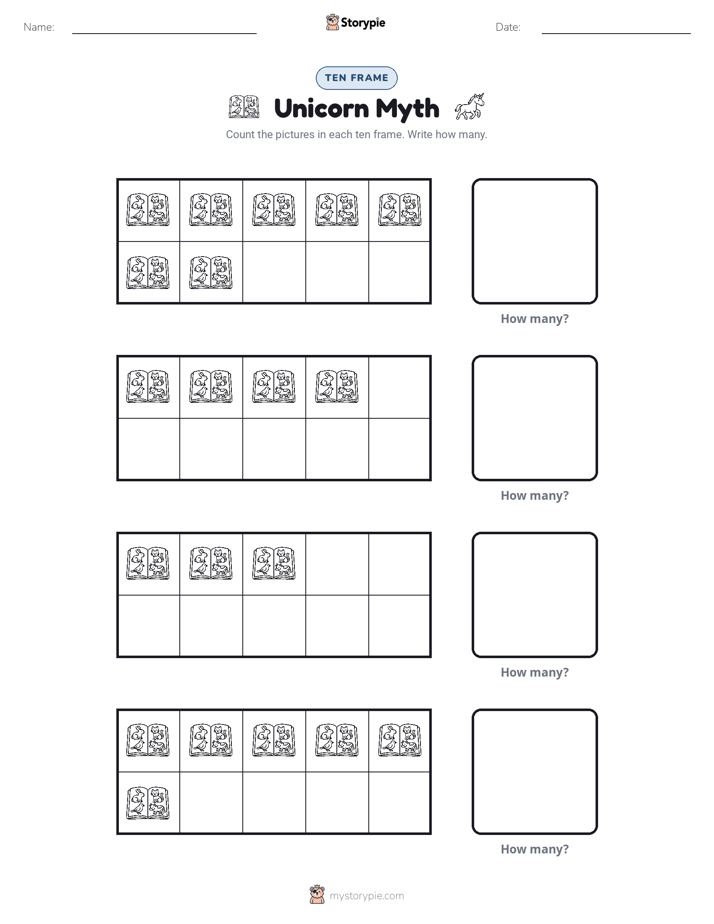 Name: ____ Storypie Date: ____

TEN FRAME

Unicorn Myth

Count the pictures in each ten frame. Write how many.

How many?

How many?

How many?

How many?

mystorypie.com